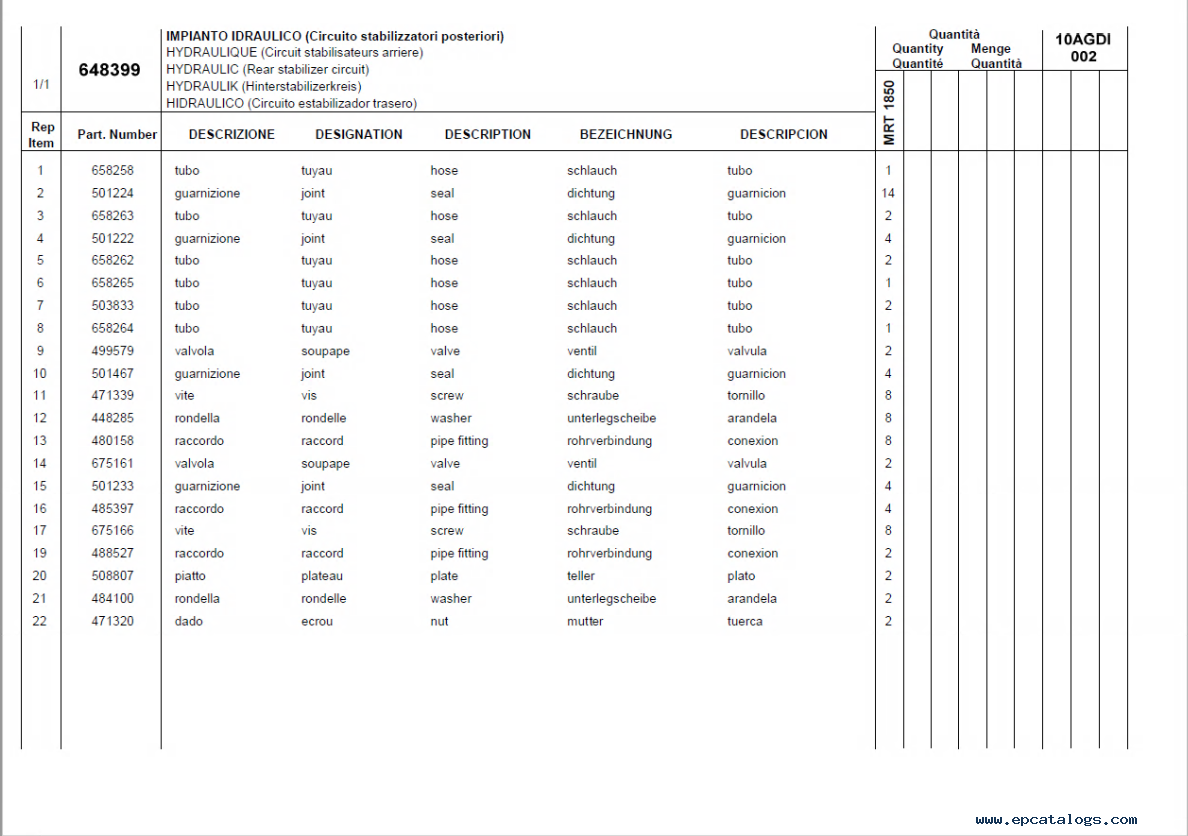 1/1

648399

IMPIANTO IDRAULICO (Circuito stabilizzatori posteriori)
HYDRAULIQUE (Circuit stabilisateurs arriere)
HYDRAULIC (Rear stabilizer circuit)
HYDRAULIK (Hinterstabilizerkreis)
HIDRAULICO (Circuito estabilizador trasero)

Quantità
Quantity Menge
Quantité Quantità

10AGDI
002

| Rep Item | Part. Number | DESCRIZIONE | DESIGNATION | DESCRIPTION | BEZEICHNUNG | DESCRIPCION | MRT 1850 |
|---|---|---|---|---|---|---|---|
| 1 | 658258 | tubo | tuyau | hose | schlauch | tubo | 1 |
| 2 | 501224 | guarnizione | joint | seal | dichtung | guarnicion | 14 |
| 3 | 658263 | tubo | tuyau | hose | schlauch | tubo | 2 |
| 4 | 501222 | guarnizione | joint | seal | dichtung | guarnicion | 4 |
| 5 | 658262 | tubo | tuyau | hose | schlauch | tubo | 2 |
| 6 | 658265 | tubo | tuyau | hose | schlauch | tubo | 1 |
| 7 | 503833 | tubo | tuyau | hose | schlauch | tubo | 2 |
| 8 | 658264 | tubo | tuyau | hose | schlauch | tubo | 1 |
| 9 | 499579 | valvola | soupape | valve | ventil | valvula | 2 |
| 10 | 501467 | guarnizione | joint | seal | dichtung | guarnicion | 4 |
| 11 | 471339 | vite | vis | screw | schraube | tornillo | 8 |
| 12 | 448285 | rondella | rondelle | washer | unterlegscheibe | arandela | 8 |
| 13 | 480158 | raccordo | raccord | pipe fitting | rohrverbindung | conexion | 8 |
| 14 | 675161 | valvola | soupape | valve | ventil | valvula | 2 |
| 15 | 501233 | guarnizione | joint | seal | dichtung | guarnicion | 4 |
| 16 | 485397 | raccordo | raccord | pipe fitting | rohrverbindung | conexion | 4 |
| 17 | 675166 | vite | vis | screw | schraube | tornillo | 8 |
| 19 | 488527 | raccordo | raccord | pipe fitting | rohrverbindung | conexion | 2 |
| 20 | 508807 | piatto | plateau | plate | teller | plato | 2 |
| 21 | 484100 | rondella | rondelle | washer | unterlegscheibe | arandela | 2 |
| 22 | 471320 | dado | ecrou | nut | mutter | tuerca | 2 |

www.epcatalogs.com